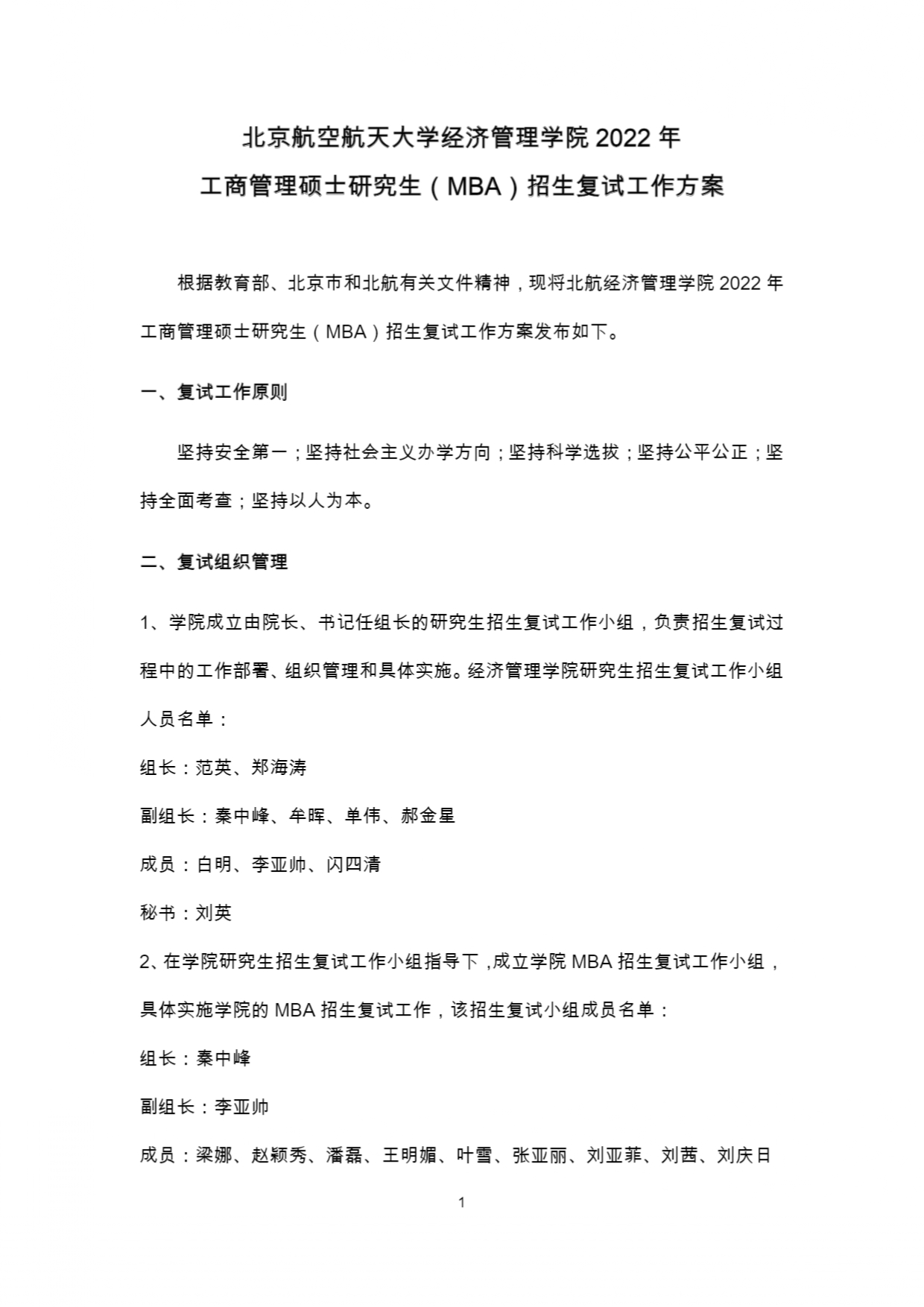 北京航空航天大学经济管理学院 2022 年
工商管理硕士研究生（MBA）招生复试工作方案

根据教育部、北京市和北航有关文件精神，现将北航经济管理学院 2022 年工商管理硕士研究生（MBA）招生复试工作方案发布如下。

一、复试工作原则

坚持安全第一；坚持社会主义办学方向；坚持科学选拔；坚持公平公正；坚持全面考查；坚持以人为本。

二、复试组织管理

1、学院成立由院长、书记任组长的研究生招生复试工作小组，负责招生复试过程中的工作部署、组织管理和具体实施。经济管理学院研究生招生复试工作小组人员名单：

组长：范英、郑海涛

副组长：秦中峰、牟晖、单伟、郝金星

成员：白明、李亚帅、闪四清

秘书：刘英

2、在学院研究生招生复试工作小组指导下，成立学院 MBA 招生复试工作小组，具体实施学院的 MBA 招生复试工作，该招生复试小组成员名单：

组长：秦中峰

副组长：李亚帅

成员：梁娜、赵颖秀、潘磊、王明媚、叶雪、张亚丽、刘亚菲、刘茜、刘庆日

1